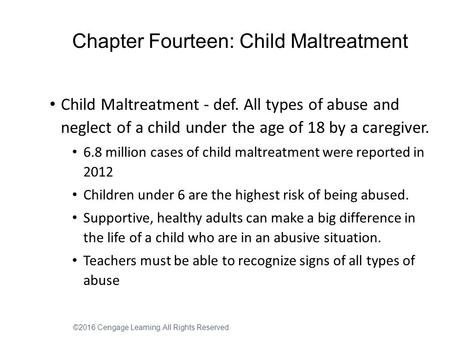 Chapter Fourteen: Child Maltreatment

• Child Maltreatment - def. All types of abuse and neglect of a child under the age of 18 by a caregiver.

• 6.8 million cases of child maltreatment were reported in 2012

• Children under 6 are the highest risk of being abused.

• Supportive, healthy adults can make a big difference in the life of a child who are in an abusive situation.

• Teachers must be able to recognize signs of all types of abuse

©2016 Cengage Learning All Rights Reserved